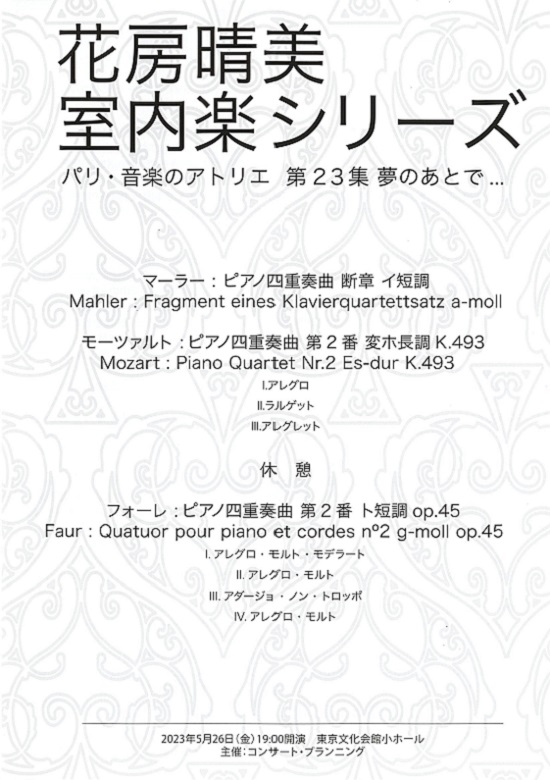 花房晴美
室内楽シリーズ
パリ・音楽のアトリエ 第23集 夢のあとで…

マーラー：ピアノ四重奏曲 断章 イ短調
Mahler : Fragment eines Klavierquartettsatz a-moll

モーツァルト：ピアノ四重奏曲 第2番 変ホ長調 K.493
Mozart : Piano Quartet Nr.2 Es-dur K.493
I.アレグロ
II.ラルゲット
III.アレグレット

休 憩

フォーレ：ピアノ四重奏曲 第2番 ト短調 op.45
Faur : Quatuor pour piano et cordes nº2 g-moll op.45
I. アレグロ・モルト・モデラート
II. アレグロ・モルト
III. アダージョ・ノン・トロッポ
IV. アレグロ・モルト

2023年5月26日(金)19:00開演 東京文化会館小ホール
主催：コンサート・プランニング